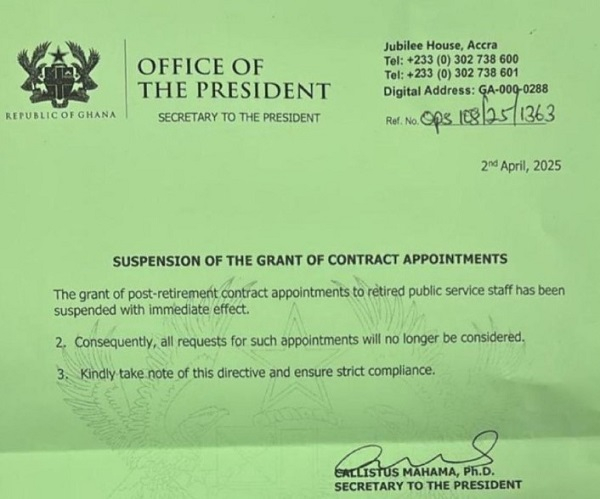 REPUBLIC OF GHANA

OFFICE OF THE PRESIDENT

SECRETARY TO THE PRESIDENT

Jubilee House, Accra
Tel: +233 (0) 302 738 600
Tel: +233 (0) 302 738 601
Digital Address: GA-000-0288

Ref. No. OPS 108/25/1363

2nd April, 2025

SUSPENSION OF THE GRANT OF CONTRACT APPOINTMENTS

The grant of post-retirement contract appointments to retired public service staff has been suspended with immediate effect.

2. Consequently, all requests for such appointments will no longer be considered.

3. Kindly take note of this directive and ensure strict compliance.

CALLISTUS MAHAMA, Ph.D.
SECRETARY TO THE PRESIDENT